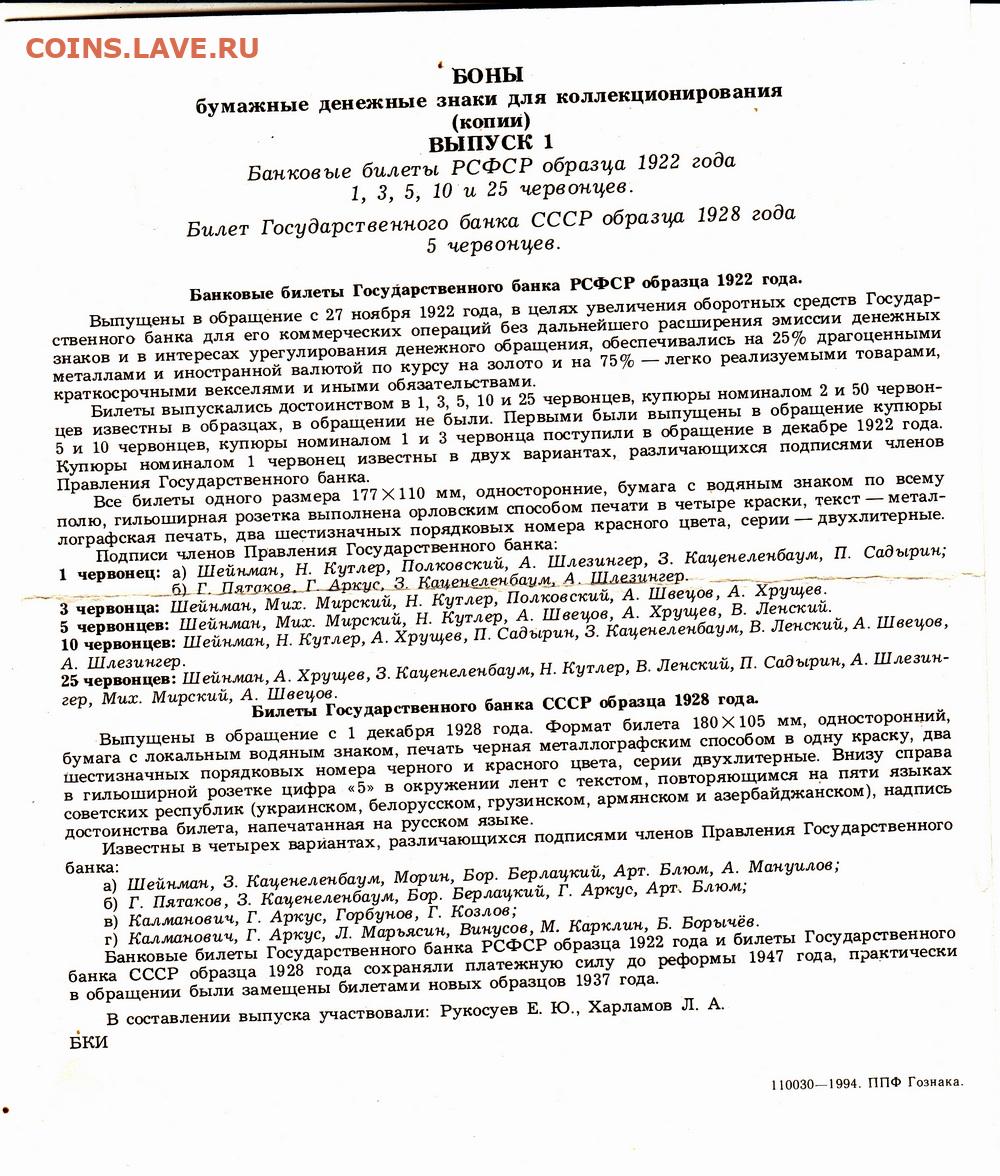 COINS.LAVE.RU

БОНЫ
бумажные денежные знаки для коллекционирования
(копии)
ВЫПУСК 1
Банковые билеты РСФСР образца 1922 года
1, 3, 5, 10 и 25 червонцев.
Билет Государственного банка СССР образца 1928 года
5 червонцев.

Банковые билеты Государственного банка РСФСР образца 1922 года.

Выпущены в обращение с 27 ноября 1922 года, в целях увеличения оборотных средств Государственного банка для его коммерческих операций без дальнейшего расширения эмиссии денежных знаков и в интересах урегулирования денежного обращения, обеспечивались на 25% драгоценными металлами и иностранной валютой по курсу на золото и на 75% — легко реализуемыми товарами, краткосрочными векселями и иными обязательствами.

Билеты выпускались достоинством в 1, 3, 5, 10 и 25 червонцев, купюры номиналом 2 и 50 червонцев известны в образцах, в обращении не были. Первыми были выпущены в обращение купюры 5 и 10 червонцев, купюры номиналом 1 и 3 червонца поступили в обращение в декабре 1922 года. Купюры номиналом 1 червонец известны в двух вариантах, различающихся подписями членов Правления Государственного банка.

Все билеты одного размера 177×110 мм, односторонние, бумага с водяным знаком по всему полю, гильоширная розетка выполнена орловским способом печати в четыре краски, текст — металлографская печать, два шестизначных порядковых номера красного цвета, серии — двухлитерные.

Подписи членов Правления Государственного банка:
1 червонец: а) Шейнман, Н. Кутлер, Полковский, А. Шлезингер, З. Каценеленбаум, П. Садырин;
б) Г. Пятаков, Г. Аркус, З. Каценеленбаум, А. Шлезингер.
3 червонца: Шейнман, Мих. Мирский, Н. Кутлер, Полковский, А. Швецов, А. Хрущев.
5 червонцев: Шейнман, Мих. Мирский, Н. Кутлер, А. Швецов, А. Хрущев, В. Ленский.
10 червонцев: Шейнман, Н. Кутлер, А. Хрущев, П. Садырин, З. Каценеленбаум, В. Ленский, А. Швецов, А. Шлезингер.
25 червонцев: Шейнман, А. Хрущев, З. Каценеленбаум, Н. Кутлер, В. Ленский, П. Садырин, А. Шлезингер, Мих. Мирский, А. Швецов.

Билеты Государственного банка СССР образца 1928 года.

Выпущены в обращение с 1 декабря 1928 года. Формат билета 180×105 мм, односторонний, бумага с локальным водяным знаком, печать черная металлографским способом в одну краску, два шестизначных порядковых номера черного и красного цвета, серии двухлитерные. Внизу справа в гильоширной розетке цифра «5» в окружении лент с текстом, повторяющимся на пяти языках советских республик (украинском, белорусском, грузинском, армянском и азербайджанском), надпись достоинства билета, напечатанная на русском языке.

Известны в четырех вариантах, различающихся подписями членов Правления Государственного банка:
а) Шейнман, З. Каценеленбаум, Морин, Бор. Берлацкий, Арт. Блюм, А. Мануилов;
б) Г. Пятаков, З. Каценеленбаум, Бор. Берлацкий, Г. Аркус, Арт. Блюм;
в) Калманович, Г. Аркус, Горбунов, Г. Козлов;
г) Калманович, Г. Аркус, Л. Марьясин, Винусов, М. Карклин, Б. Борычёв.

Банковые билеты Государственного банка РСФСР образца 1922 года и билеты Государственного банка СССР образца 1928 года сохраняли платежную силу до реформы 1947 года, практически в обращении были замещены билетами новых образцов 1937 года.

В составлении выпуска участвовали: Рукосуев Е. Ю., Харламов Л. А.

БКИ

110030—1994. ППФ Гознака.